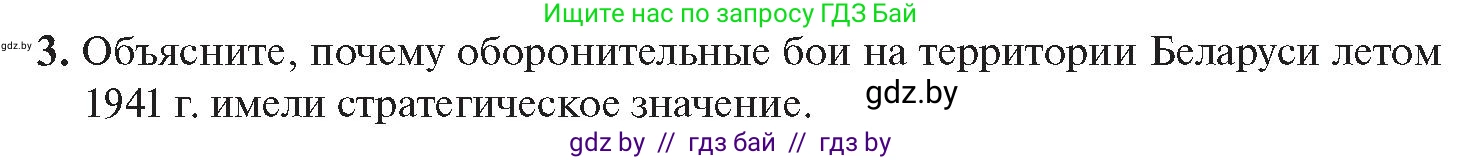 Ищите нас по запросу ГДЗ Бай

gdz.by **3.** Объясните, почему оборонительные бои на территории Беларуси летом 1941 г. имели стратегическое значение. gdz.by

gdz by // гдз бай // гдз by